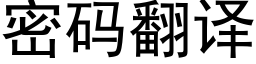 密码翻译